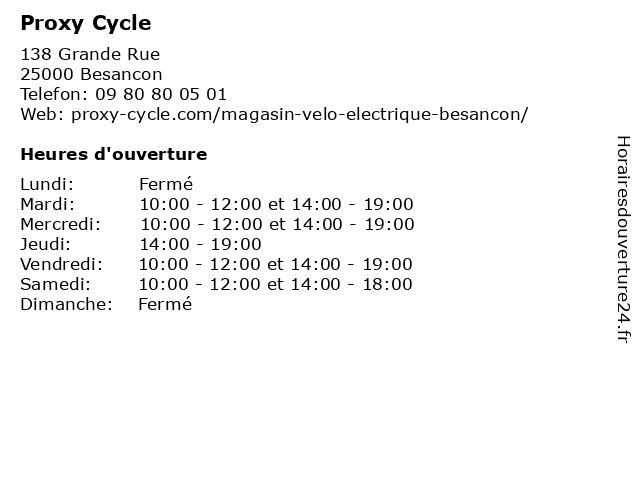 Proxy Cycle

138 Grande Rue
25000 Besancon
Telefon: 09 80 80 05 01
Web: proxy-cycle.com/magasin-velo-electrique-besancon/

Heures d'ouverture

Lundi: Fermé
Mardi: 10:00 - 12:00 et 14:00 - 19:00
Mercredi: 10:00 - 12:00 et 14:00 - 19:00
Jeudi: 14:00 - 19:00
Vendredi: 10:00 - 12:00 et 14:00 - 19:00
Samedi: 10:00 - 12:00 et 14:00 - 18:00
Dimanche: Fermé

Horairesdouverture24.fr